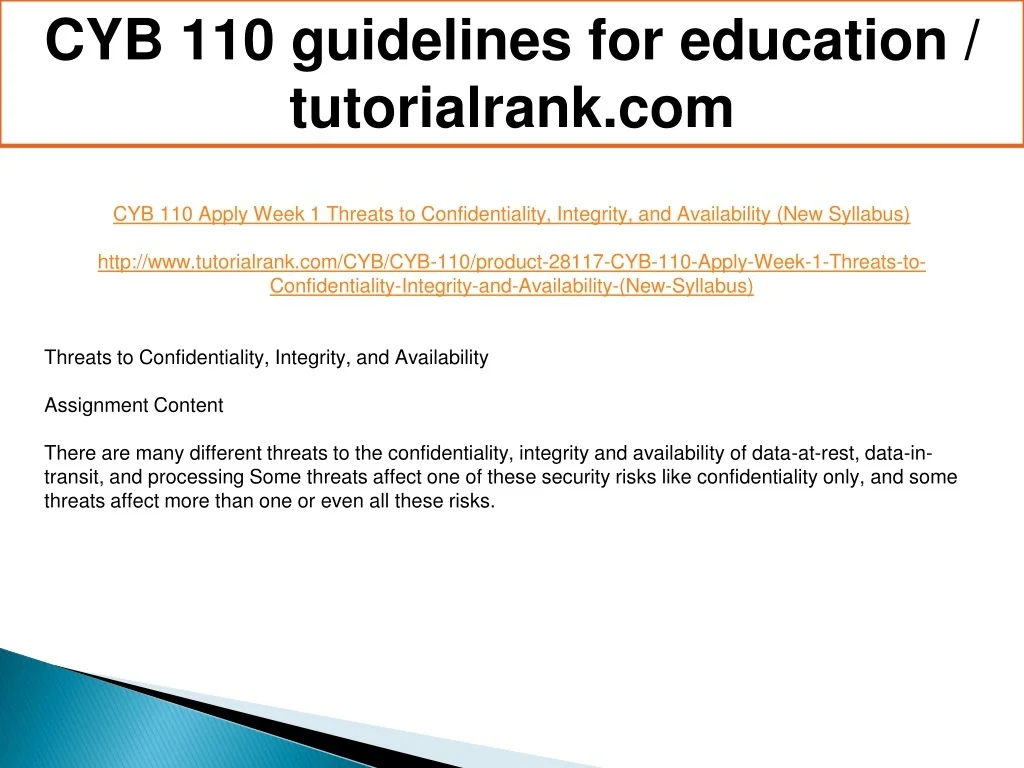 CYB 110 guidelines for education / tutorialrank.com

CYB 110 Apply Week 1 Threats to Confidentiality, Integrity, and Availability (New Syllabus)

http://www.tutorialrank.com/CYB/CYB-110/product-28117-CYB-110-Apply-Week-1-Threats-to-Confidentiality-Integrity-and-Availability-(New-Syllabus)

Threats to Confidentiality, Integrity, and Availability

Assignment Content

There are many different threats to the confidentiality, integrity and availability of data-at-rest, data-in-transit, and processing Some threats affect one of these security risks like confidentiality only, and some threats affect more than one or even all these risks.